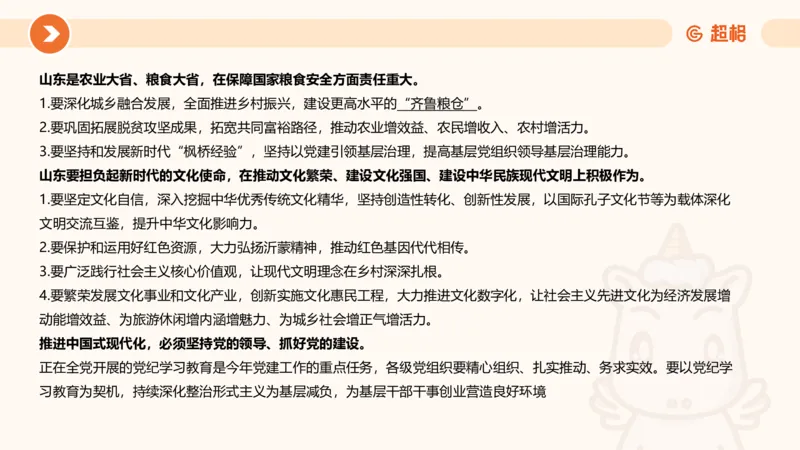 超格

山东是农业大省、粮食大省，在保障国家粮食安全方面责任重大。

1.要深化城乡融合发展，全面推进乡村振兴，建设更高水平的“齐鲁粮仓”。

2.要巩固拓展脱贫攻坚成果，拓宽共同富裕路径，推动农业增效益、农民增收入、农村增活力。

3.要坚持和发展新时代“枫桥经验”，坚持以党建引领基层治理，提高基层党组织领导基层治理能力。

山东要担负起新时代的文化使命，在推动文化繁荣、建设文化强国、建设中华民族现代文明上积极作为。

1.要坚定文化自信，深入挖掘中华优秀传统文化精华，坚持创造性转化、创新性发展，以国际孔子文化节等为载体深化文明交流互鉴，提升中华文化影响力。

2.要保护和运用好红色资源，大力弘扬沂蒙精神，推动红色基因代代相传。

3.要广泛践行社会主义核心价值观，让现代文明理念在乡村深深扎根。

4.要繁荣发展文化事业和文化产业，创新实施文化惠民工程，大力推进文化数字化，让社会主义先进文化为经济发展增动能增效益、为旅游休闲增内涵增魅力、为城乡社会增正气增活力。

推进中国式现代化，必须坚持党的领导、抓好党的建设。

正在全党开展的党纪学习教育是今年党建工作的重点任务，各级党组织要精心组织、扎实推动、务求实效。要以党纪学习教育为契机，持续深化整治形式主义为基层减负，为基层干部干事创业营造良好环境